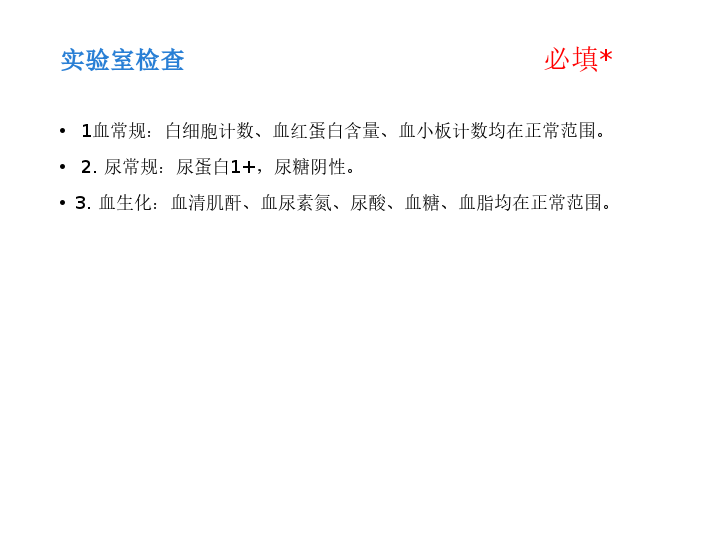 实验室检查 必填*

• 1血常规：白细胞计数、血红蛋白含量、血小板计数均在正常范围。
• 2.尿常规：尿蛋白1+，尿糖阴性。
• 3.血生化：血清肌酐、血尿素氮、尿酸、血糖、血脂均在正常范围。